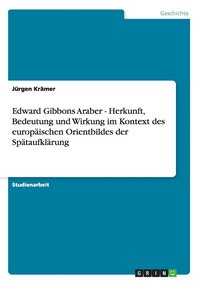 Geschichte

Jürgen Krämer

Edward Gibbons Araber - Herkunft, Bedeutung und Wirkung im Kontext des europäischen Orientbildes der Spätaufklärung

Studienarbeit

GRIN